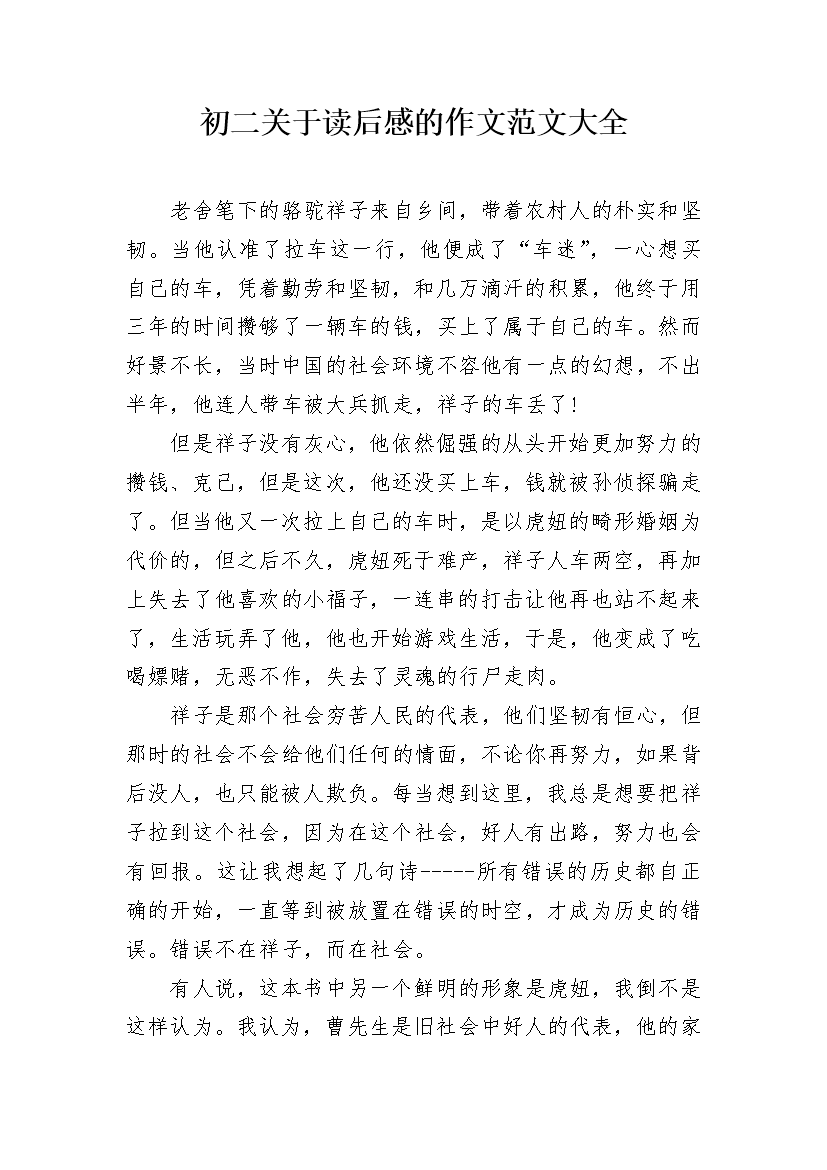 初二关于读后感的作文范文大全

老舍笔下的骆驼祥子来自乡间，带着农村人的朴实和坚韧。当他认准了拉车这一行，他便成了“车迷”，一心想买自己的车，凭着勤劳和坚韧，和几万滴汗的积累，他终于用三年的时间攒够了一辆车的钱，买上了属于自己的车。然而好景不长，当时中国的社会环境不容他有一点的幻想，不出半年，他连人带车被大兵抓走，祥子的车丢了！

但是祥子没有灰心，他依然倔强的从头开始更加努力的攒钱、克己，但是这次，他还没买上车，钱就被孙侦探骗走了。但当他又一次拉上自己的车时，是以虎妞的畸形婚姻为代价的，但之后不久，虎妞死于难产，祥子人车两空，再加上失去了他喜欢的小福子，一连串的打击让他再也站不起来了，生活玩弄了他，他也开始游戏生活，于是，他变成了吃喝嫖赌，无恶不作，失去了灵魂的行尸走肉。

祥子是那个社会穷苦人民的代表，他们坚韧有恒心，但那时的社会不会给他们任何的情面，不论你再努力，如果背后没人，也只能被人欺负。每当想到这里，我总是想要把祥子拉到这个社会，因为在这个社会，好人有出路，努力也会有回报。这让我想起了几句诗-----所有错误的历史都自正确的开始，一直等到被放置在错误的时空，才成为历史的错误。错误不在祥子，而在社会。

有人说，这本书中另一个鲜明的形象是虎妞，我倒不是这样认为。我认为，曹先生是旧社会中好人的代表，他的家